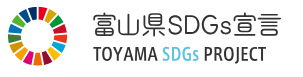 富山県SDGs宣言
TOYAMA SDGs PROJECT